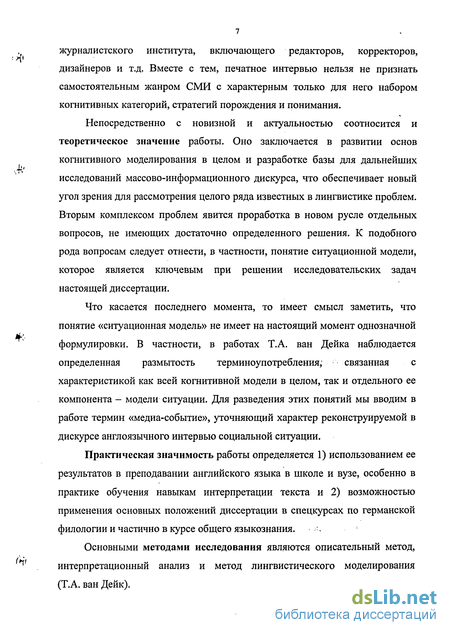 7

журналистского института, включающего редакторов, корректоров, дизайнеров и т.д. Вместе с тем, печатное интервью нельзя не признать самостоятельным жанром СМИ с характерным только для него набором когнитивных категорий, стратегий порождения и понимания.

Непосредственно с новизной и актуальностью соотносится и теоретическое значение работы. Оно заключается в развитии основ когнитивного моделирования в целом и разработке базы для дальнейших исследований массово-информационного дискурса, что обеспечивает новый угол зрения для рассмотрения целого ряда известных в лингвистике проблем. Вторым комплексом проблем явится проработка в новом русле отдельных вопросов, не имеющих достаточно определенного решения. К подобного рода вопросам следует отнести, в частности, понятие ситуационной модели, которое является ключевым при решении исследовательских задач настоящей диссертации.

Что касается последнего момента, то имеет смысл заметить, что понятие «ситуационная модель» не имеет на настоящий момент однозначной формулировки. В частности, в работах Т.А. ван Дейка наблюдается определенная размытость терминоупотребления, связанная с характеристикой как всей когнитивной модели в целом, так и отдельного ее компонента – модели ситуации. Для разведения этих понятий мы вводим в работе термин «медиа-событие», уточняющий характер реконструируемой в дискурсе англоязычного интервью социальной ситуации.

Практическая значимость работы определяется 1) использованием ее результатов в преподавании английского языка в школе и вузе, особенно в практике обучения навыкам интерпретации текста и 2) возможностью применения основных положений диссертации в спецкурсах по германской филологии и частично в курсе общего языкознания.

Основными методами исследования являются описательный метод, интерпретационный анализ и метод лингвистического моделирования (Т.А. ван Дейк).

dsLib.net
библиотека диссертаций